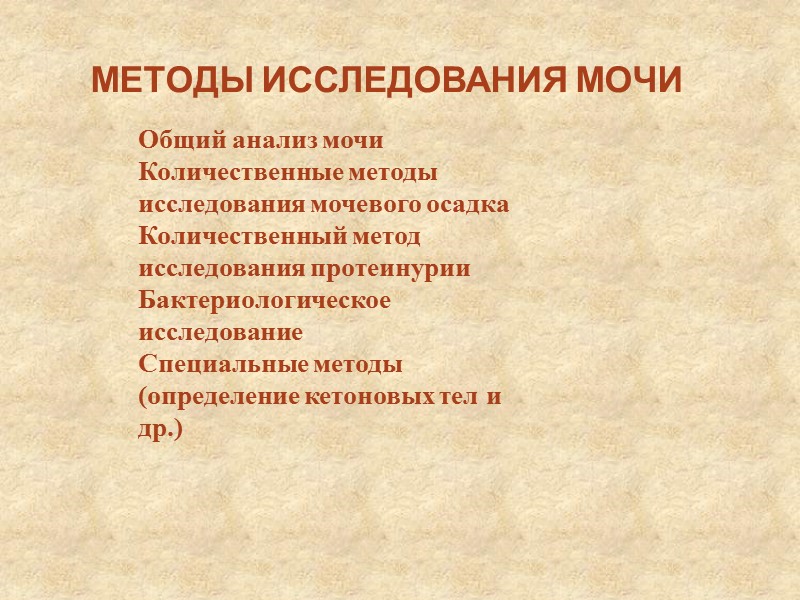 МЕТОДЫ ИССЛЕДОВАНИЯ МОЧИ

Общий анализ мочи

Количественные методы исследования мочевого осадка

Количественный метод исследования протеинурии

Бактериологическое исследование

Специальные методы (определение кетоновых тел и др.)